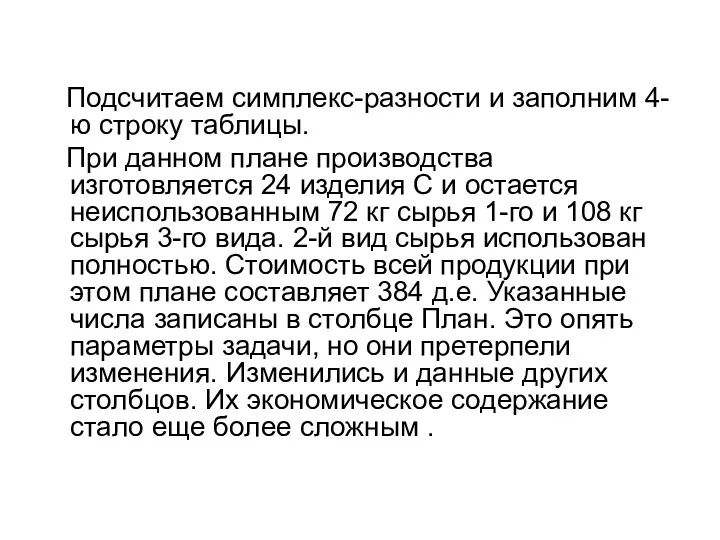 Подсчитаем симплекс-разности и заполним 4-ю строку таблицы.

При данном плане производства изготовляется 24 изделия С и остается неиспользованным 72 кг сырья 1-го и 108 кг сырья 3-го вида. 2-й вид сырья использован полностью. Стоимость всей продукции при этом плане составляет 384 д.е. Указанные числа записаны в столбце План. Это опять параметры задачи, но они претерпели изменения. Изменились и данные других столбцов. Их экономическое содержание стало еще более сложным .